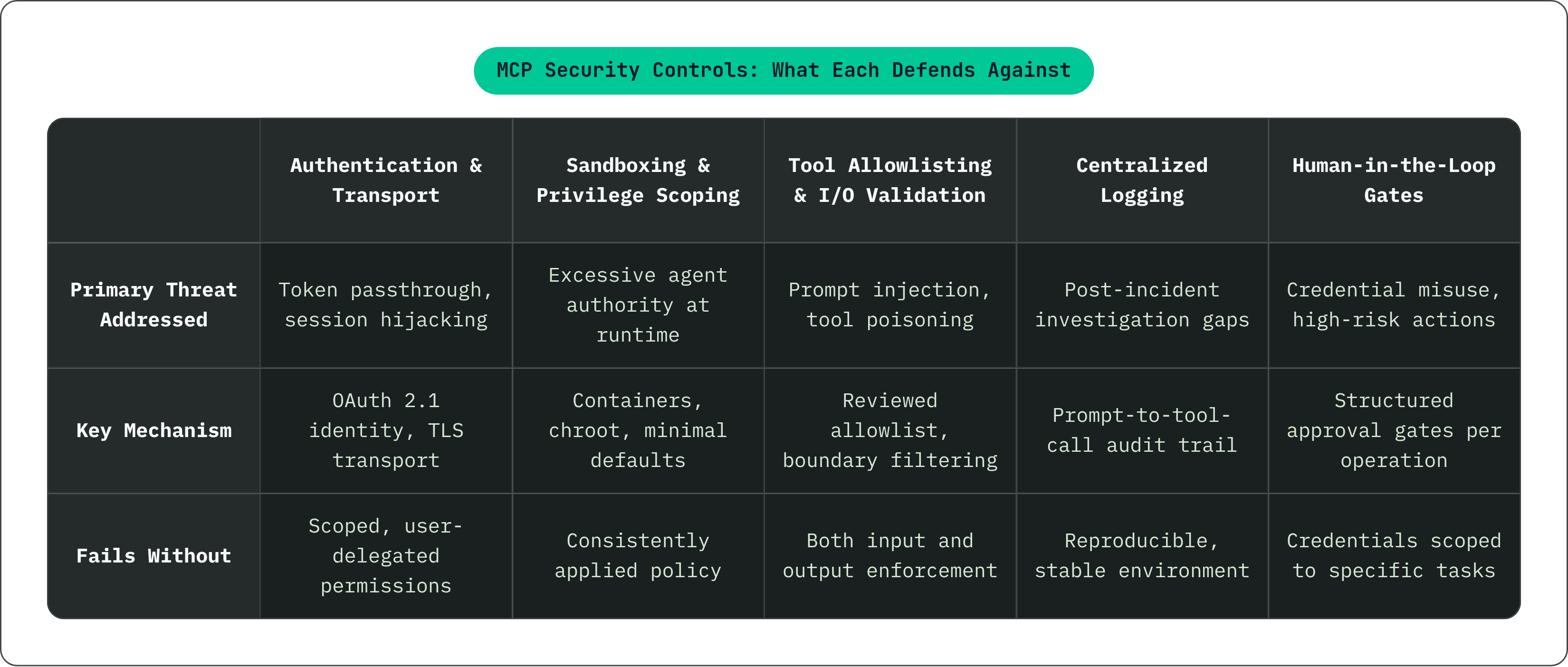 MCP Security Controls: What Each Defends Against

| | Authentication & Transport | Sandboxing & Privilege Scoping | Tool Allowlisting & I/O Validation | Centralized Logging | Human-in-the-Loop Gates |
|---|---|---|---|---|---|
| Primary Threat Addressed | Token passthrough, session hijacking | Excessive agent authority at runtime | Prompt injection, tool poisoning | Post-incident investigation gaps | Credential misuse, high-risk actions |
| Key Mechanism | OAuth 2.1 identity, TLS transport | Containers, chroot, minimal defaults | Reviewed allowlist, boundary filtering | Prompt-to-tool-call audit trail | Structured approval gates per operation |
| Fails Without | Scoped, user-delegated permissions | Consistently applied policy | Both input and output enforcement | Reproducible, stable environment | Credentials scoped to specific tasks |